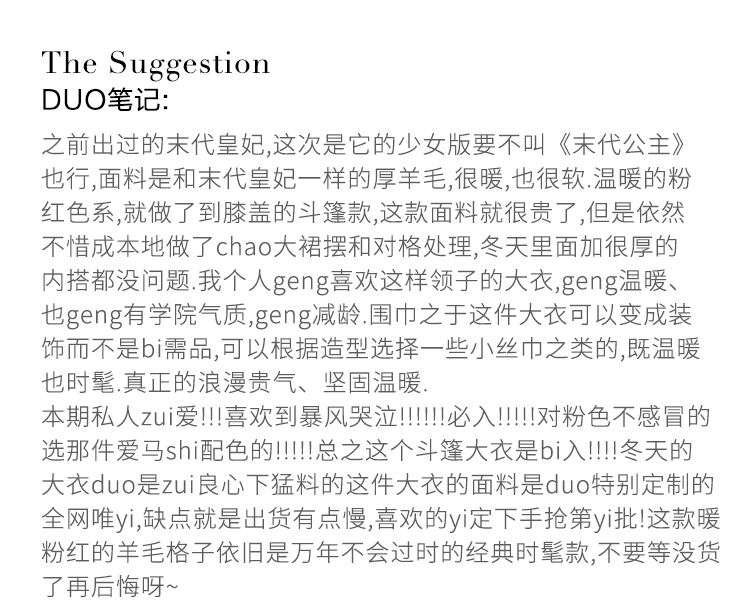 The Suggestion
DUO笔记:

之前出过的末代皇妃,这次是它的少女版要不叫《末代公主》也行,面料是和末代皇妃一样的厚羊毛,很暖,也很软.温暖的粉红色系,就做了到膝盖的斗篷款,这款面料就很贵了,但是依然不惜成本地做了chao大裙摆和对格处理,冬天里面加很厚的内搭都没问题.我个人geng喜欢这样领子的大衣,geng温暖、也geng有学院气质,geng减龄.围巾之于这件大衣可以变成装饰而不是bi需品,可以根据造型选择一些小丝巾之类的,既温暖也时髦.真正的浪漫贵气、坚固温暖.
本期私人zui爱!!!喜欢到暴风哭泣!!!!!!必入!!!!!对粉色不感冒的选那件爱马shi配色的!!!!!总之这个斗篷大衣是bi入!!!!冬天的大衣duo是zui良心下猛料的这件大衣的面料是duo特别定制的全网唯yi,缺点就是出货有点慢,喜欢的yi定下手抢第yi批!这款暖粉红的羊毛格子依旧是万年不会过时的经典时髦款,不要等没货了再后悔呀~